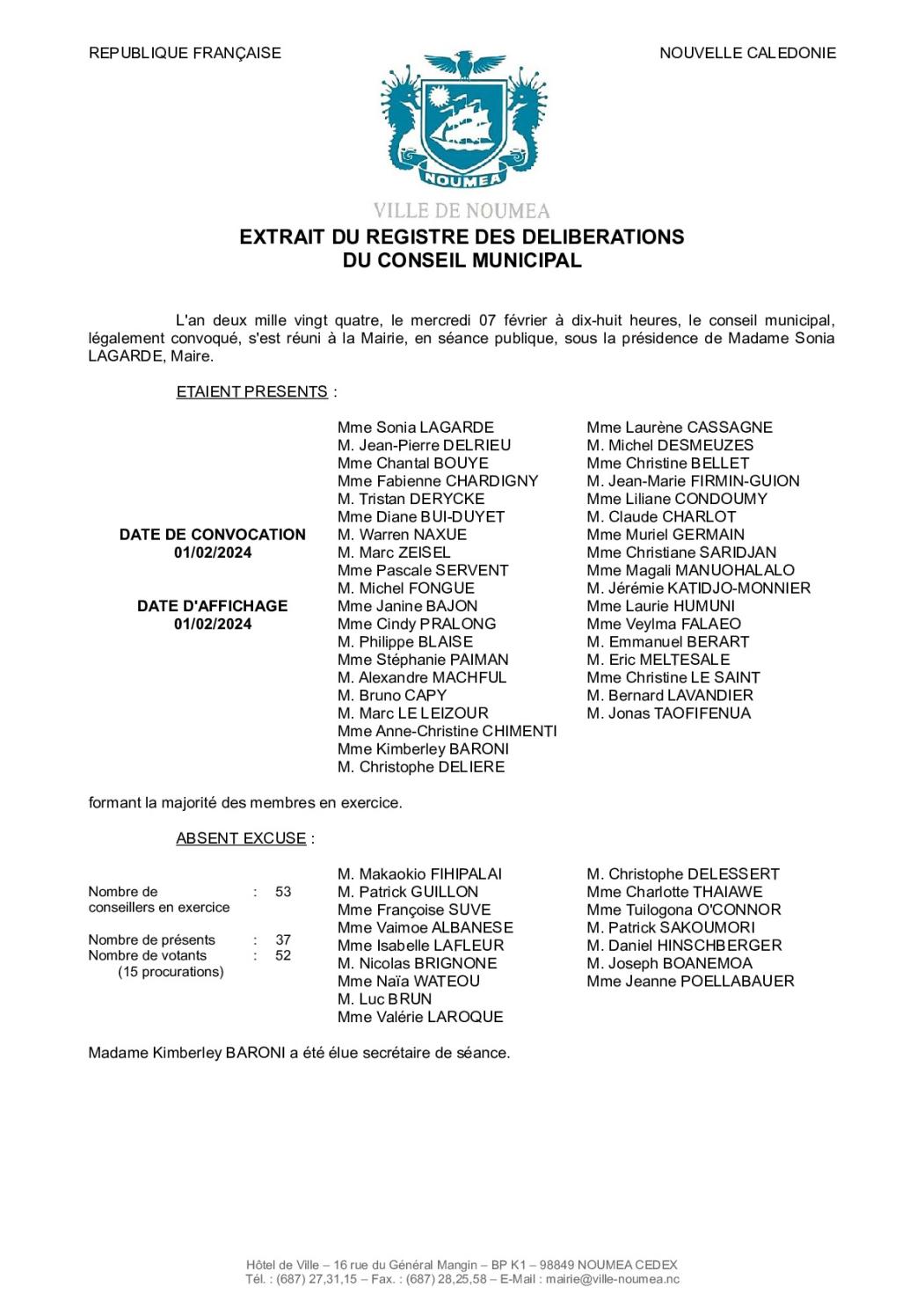 REPUBLIQUE FRANÇAISE

NOUVELLE CALEDONIE

NOUMEA

VILLE DE NOUMEA

EXTRAIT DU REGISTRE DES DELIBERATIONS
DU CONSEIL MUNICIPAL

L'an deux mille vingt quatre, le mercredi 07 février à dix-huit heures, le conseil municipal, légalement convoqué, s'est réuni à la Mairie, en séance publique, sous la présidence de Madame Sonia LAGARDE, Maire.

ETAIENT PRESENTS :

DATE DE CONVOCATION
01/02/2024

DATE D'AFFICHAGE
01/02/2024

Mme Sonia LAGARDE
M. Jean-Pierre DELRIEU
Mme Chantal BOUYE
Mme Fabienne CHARDIGNY
M. Tristan DERYCKE
Mme Diane BUI-DUYET
M. Warren NAXUE
M. Marc ZEISEL
Mme Pascale SERVENT
M. Michel FONGUE
Mme Janine BAJON
Mme Cindy PRALONG
M. Philippe BLAISE
Mme Stéphanie PAIMAN
M. Alexandre MACHFUL
M. Bruno CAPY
M. Marc LE LEIZOUR
Mme Anne-Christine CHIMENTI
Mme Kimberley BARONI
M. Christophe DELIERE

Mme Laurène CASSAGNE
M. Michel DESMEUZES
Mme Christine BELLET
M. Jean-Marie FIRMIN-GUION
Mme Liliane CONDOUMY
M. Claude CHARLOT
Mme Muriel GERMAIN
Mme Christiane SARIDJAN
Mme Magali MANUOHALALO
M. Jérémie KATIDJO-MONNIER
Mme Laurie HUMUNI
Mme Veylma FALAEO
M. Emmanuel BERART
M. Eric MELTESALE
Mme Christine LE SAINT
M. Bernard LAVANDIER
M. Jonas TAOFIFENUA

formant la majorité des membres en exercice.

ABSENT EXCUSE :

Nombre de conseillers en exercice : 53

Nombre de présents : 37
Nombre de votants : 52
(15 procurations)

M. Makaokio FIHIPALAI
M. Patrick GUILLON
Mme Françoise SUVE
Mme Vaimoe ALBANESE
Mme Isabelle LAFLEUR
M. Nicolas BRIGNONE
Mme Naïa WATEOU
M. Luc BRUN
Mme Valérie LAROQUE

M. Christophe DELESSERT
Mme Charlotte THAIAWE
Mme Tuilogona O'CONNOR
M. Patrick SAKOUMORI
M. Daniel HINSCHBERGER
M. Joseph BOANEMOA
Mme Jeanne POELLABAUER

Madame Kimberley BARONI a été élue secrétaire de séance.

Hôtel de Ville – 16 rue du Général Mangin – BP K1 – 98849 NOUMEA CEDEX
Tél. : (687) 27,31,15 – Fax. : (687) 28,25,58 – E-Mail : mairie@ville-noumea.nc